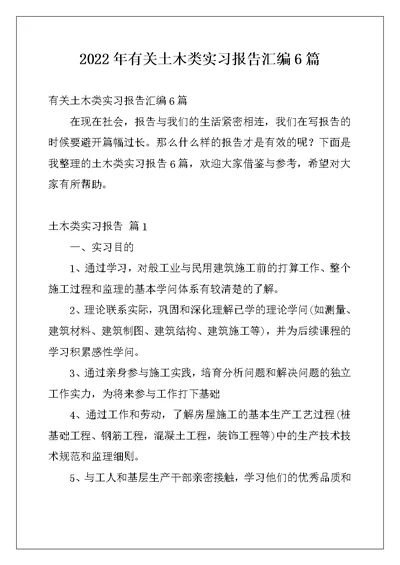 2022年有关土木类实习报告汇编6篇

有关土木类实习报告汇编6篇

在现在社会，报告与我们的生活紧密相连，我们在写报告的时候要避开篇幅过长。那么什么样的报告才是有效的呢？下面是我整理的土木类实习报告6篇，欢迎大家借鉴与参考，希望对大家有所帮助。

土木类实习报告 篇1

一、实习目的

1、通过学习，对般工业与民用建筑施工前的打算工作、整个施工过程和监理的基本学问体系有较清楚的了解。

2、理论联系实际，巩固和深化理解已学的理论学问(如测量、建筑材料、建筑制图、建筑结构、建筑施工等)，并为后续课程的学习积累感性学问。

3、通过亲身参与施工实践，培育分析问题和解决问题的独立工作实力，为将来参与工作打下基础

4、通过工作和劳动，了解房屋施工的基本生产工艺过程(桩基础工程、钢筋工程，混凝土工程，装饰工程等)中的生产技术技术规范和监理细则。

5、与工人和基层生产干部亲密接触，学习他们的优秀品质和